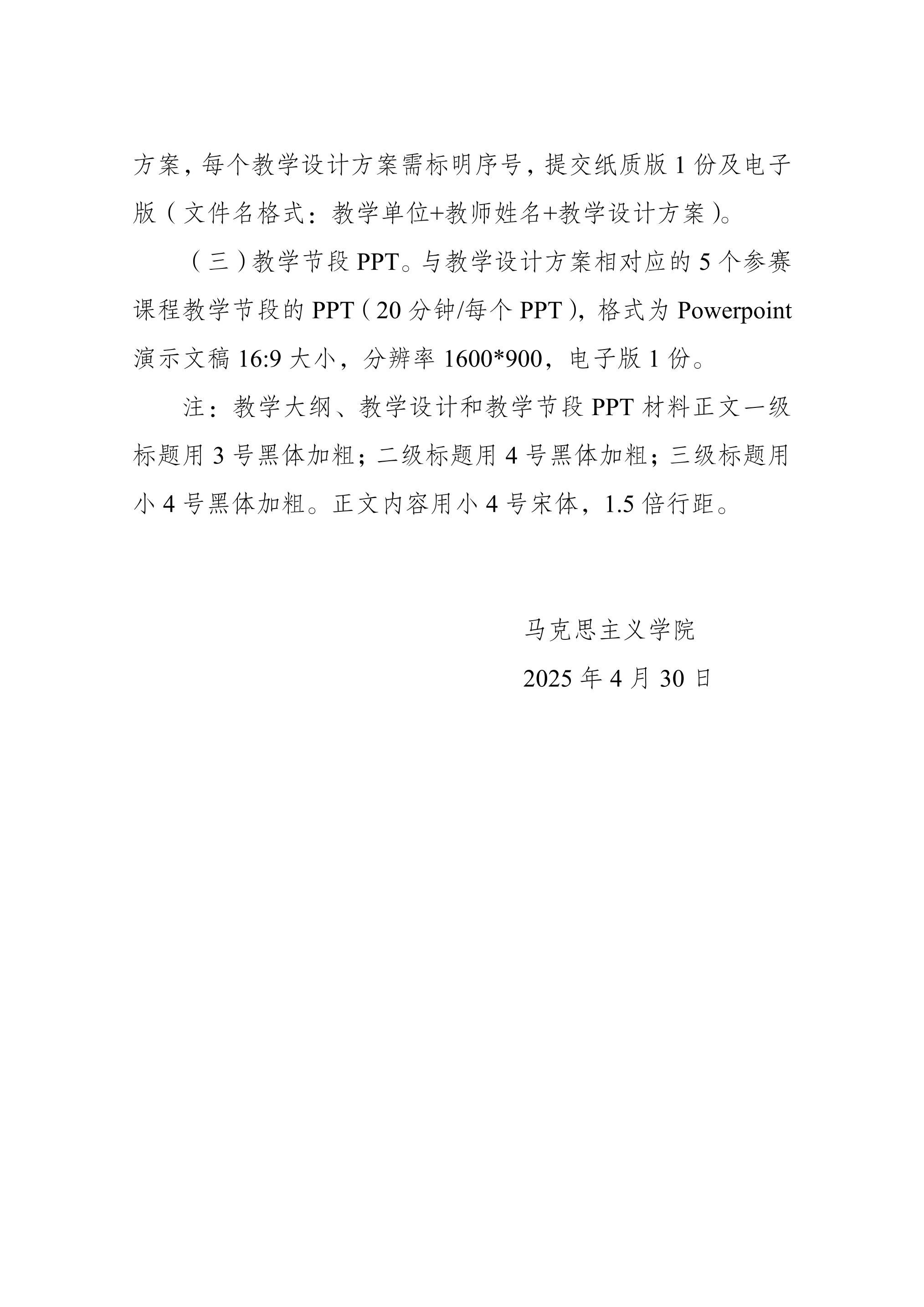 方案，每个教学设计方案需标明序号，提交纸质版 1 份及电子版（文件名格式：教学单位+教师姓名+教学设计方案）。

（三）教学节段 PPT。与教学设计方案相对应的 5 个参赛课程教学节段的 PPT（20 分钟/每个 PPT），格式为 Powerpoint 演示文稿 16:9 大小，分辨率 1600*900，电子版 1 份。

注：教学大纲、教学设计和教学节段 PPT 材料正文一级标题用 3 号黑体加粗；二级标题用 4 号黑体加粗；三级标题用小 4 号黑体加粗。正文内容用小 4 号宋体，1.5 倍行距。

马克思主义学院

2025 年 4 月 30 日